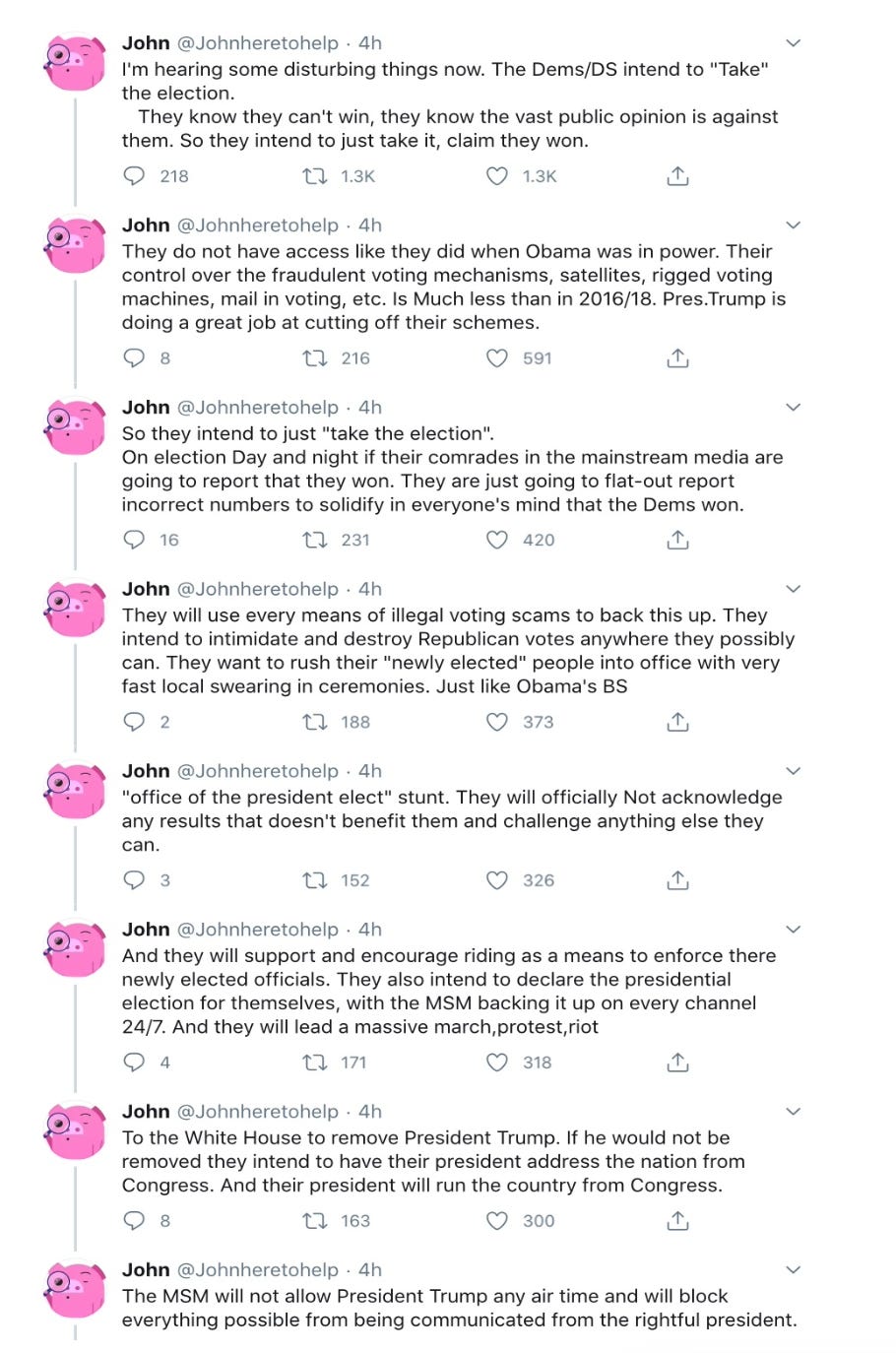 John @Johnheretohelp · 4h
I'm hearing some disturbing things now. The Dems/DS intend to "Take" the election.
They know they can't win, they know the vast public opinion is against them. So they intend to just take it, claim they won.
218 1.3K 1.3K

John @Johnheretohelp · 4h
They do not have access like they did when Obama was in power. Their control over the fraudulent voting mechanisms, satellites, rigged voting machines, mail in voting, etc. Is Much less than in 2016/18. Pres.Trump is doing a great job at cutting off their schemes.
8 216 591

John @Johnheretohelp · 4h
So they intend to just "take the election".
On election Day and night if their comrades in the mainstream media are going to report that they won. They are just going to flat-out report incorrect numbers to solidify in everyone's mind that the Dems won.
16 231 420

John @Johnheretohelp · 4h
They will use every means of illegal voting scams to back this up. They intend to intimidate and destroy Republican votes anywhere they possibly can. They want to rush their "newly elected" people into office with very fast local swearing in ceremonies. Just like Obama's BS
2 188 373

John @Johnheretohelp · 4h
"office of the president elect" stunt. They will officially Not acknowledge any results that doesn't benefit them and challenge anything else they can.
3 152 326

John @Johnheretohelp · 4h
And they will support and encourage riding as a means to enforce there newly elected officials. They also intend to declare the presidential election for themselves, with the MSM backing it up on every channel 24/7. And they will lead a massive march,protest,riot
4 171 318

John @Johnheretohelp · 4h
To the White House to remove President Trump. If he would not be removed they intend to have their president address the nation from Congress. And their president will run the country from Congress.
8 163 300

John @Johnheretohelp · 4h
The MSM will not allow President Trump any air time and will block everything possible from being communicated from the rightful president.